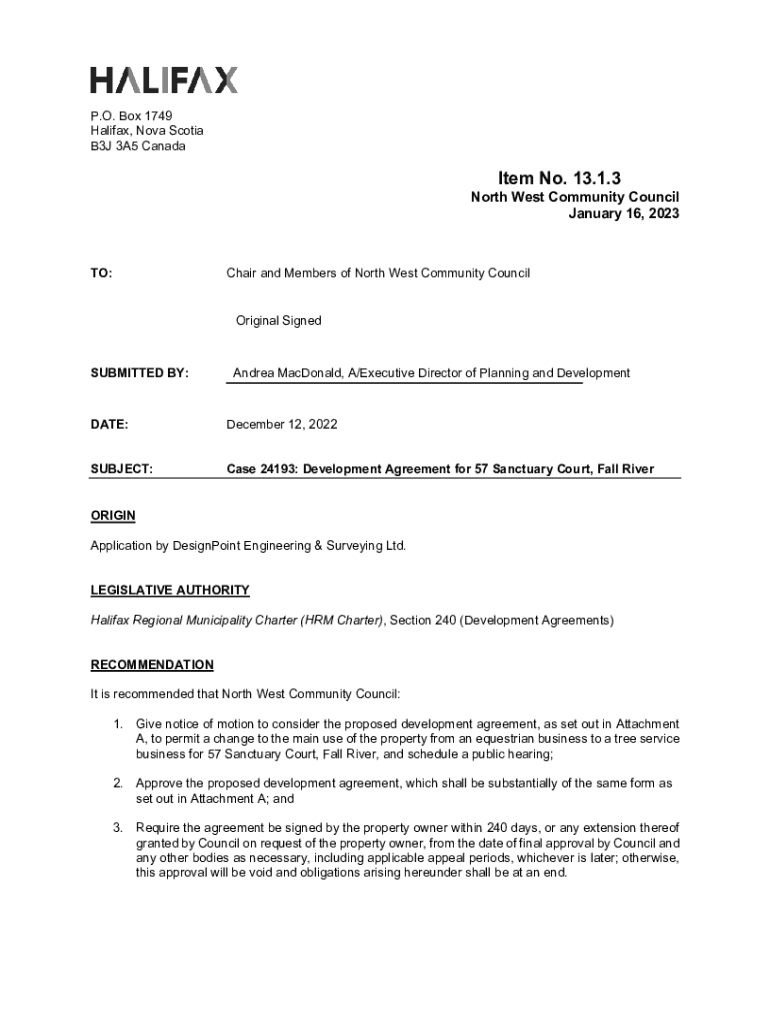 HALIFAX

P.O. Box 1749
Halifax, Nova Scotia
B3J 3A5 Canada

Item No. 13.1.3
North West Community Council
January 16, 2023

TO: Chair and Members of North West Community Council

Original Signed

SUBMITTED BY: Andrea MacDonald, A/Executive Director of Planning and Development

DATE: December 12, 2022

SUBJECT: Case 24193: Development Agreement for 57 Sanctuary Court, Fall River

ORIGIN

Application by DesignPoint Engineering & Surveying Ltd.

LEGISLATIVE AUTHORITY

Halifax Regional Municipality Charter (HRM Charter), Section 240 (Development Agreements)

RECOMMENDATION

It is recommended that North West Community Council:

1. Give notice of motion to consider the proposed development agreement, as set out in Attachment A, to permit a change to the main use of the property from an equestrian business to a tree service business for 57 Sanctuary Court, Fall River, and schedule a public hearing;

2. Approve the proposed development agreement, which shall be substantially of the same form as set out in Attachment A; and

3. Require the agreement be signed by the property owner within 240 days, or any extension thereof granted by Council on request of the property owner, from the date of final approval by Council and any other bodies as necessary, including applicable appeal periods, whichever is later; otherwise, this approval will be void and obligations arising hereunder shall be at an end.